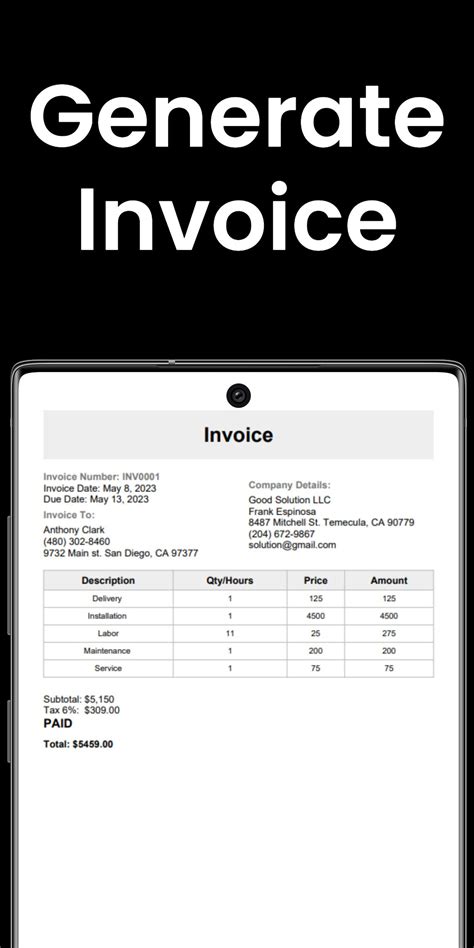 Generate Invoice

Invoice

Invoice Number: INV0001
Invoice Date: May 8, 2023
Due Date: May 13, 2023

Invoice To:
Anthony Clark
(480) 302-8460
9732 Main st. San Diego, CA 97377

Company Details:
Good Solution LLC
Frank Espinosa
8487 Mitchell St. Temecula, CA 90779
(204) 672-9867
solution@gmail.com

| Description | Qty/Hours | Price | Amount |
|---|---|---|---|
| Delivery | 1 | 125 | 125 |
| Installation | 1 | 4500 | 4500 |
| Labor | 11 | 25 | 275 |
| Maintenance | 1 | 200 | 200 |
| Service | 1 | 75 | 75 |

Subtotal: $5,150
Tax 6%: $309.00
PAID

Total: $5459.00